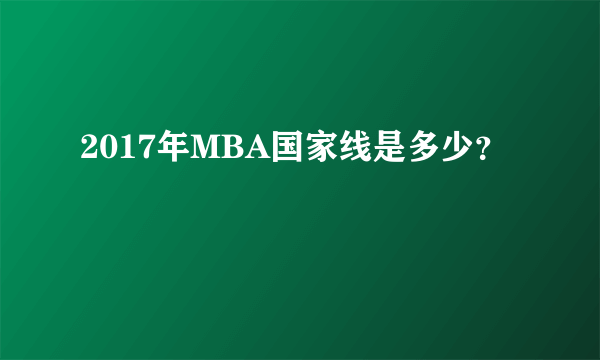 2017年MBA国家线是多少?